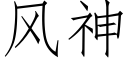 风神